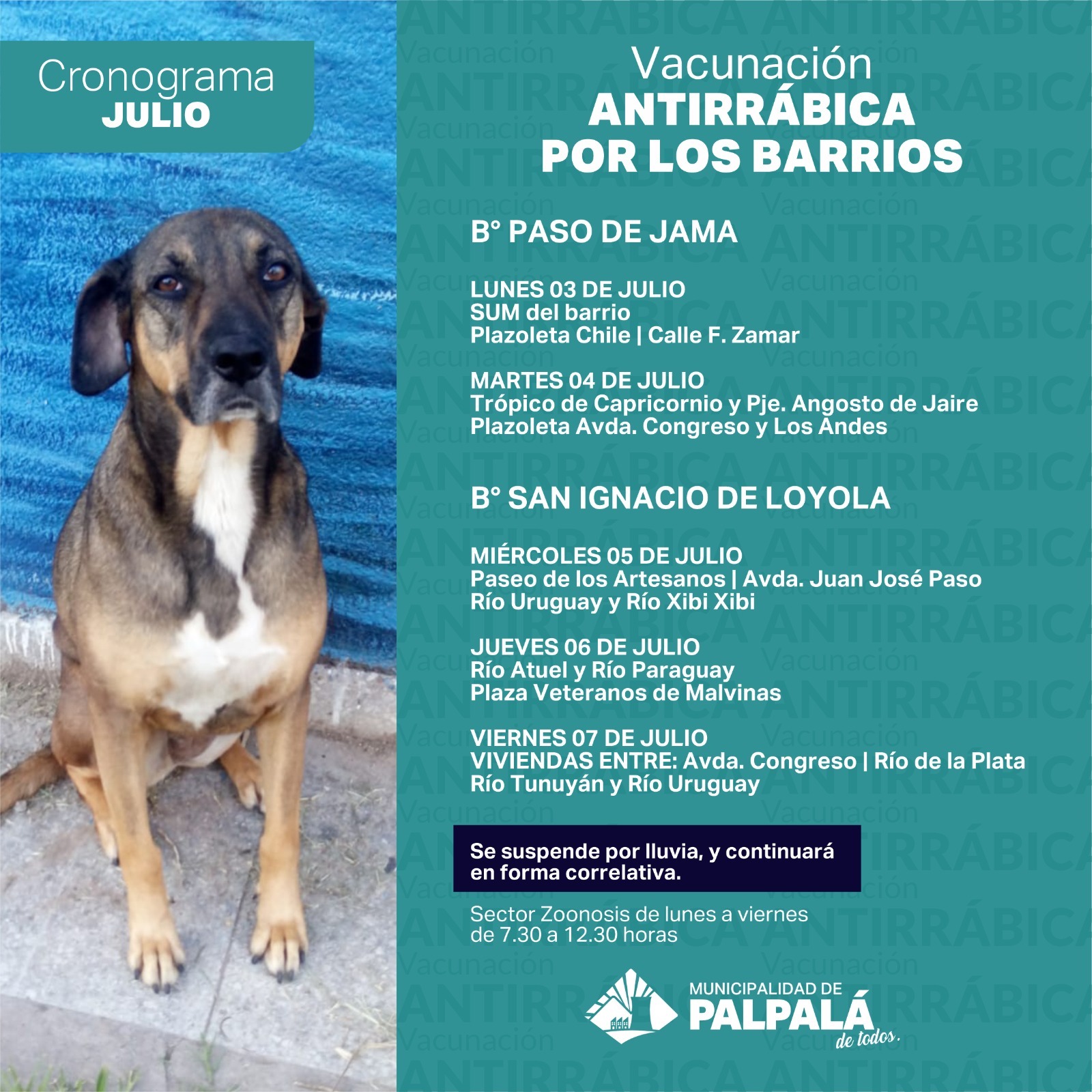 Cronograma
JULIO

Vacunación
ANTIRRÁBICA
POR LOS BARRIOS

B° PASO DE JAMA

LUNES 03 DE JULIO
SUM del barrio
Plazoleta Chile | Calle F. Zamar

MARTES 04 DE JULIO
Trópico de Capricornio y Pje. Angosto de Jaire
Plazoleta Avda. Congreso y Los Andes

B° SAN IGNACIO DE LOYOLA

MIÉRCOLES 05 DE JULIO
Paseo de los Artesanos | Avda. Juan José Paso
Río Uruguay y Río Xibi Xibi

JUEVES 06 DE JULIO
Río Atuel y Río Paraguay
Plaza Veteranos de Malvinas

VIERNES 07 DE JULIO
VIVIENDAS ENTRE: Avda. Congreso | Río de la Plata
Río Tunuyán y Río Uruguay

Se suspende por lluvia, y continuará en forma correlativa.

Sector Zoonosis de lunes a viernes de 7.30 a 12.30 horas

MUNICIPALIDAD DE
PALPALÁ
de todos.